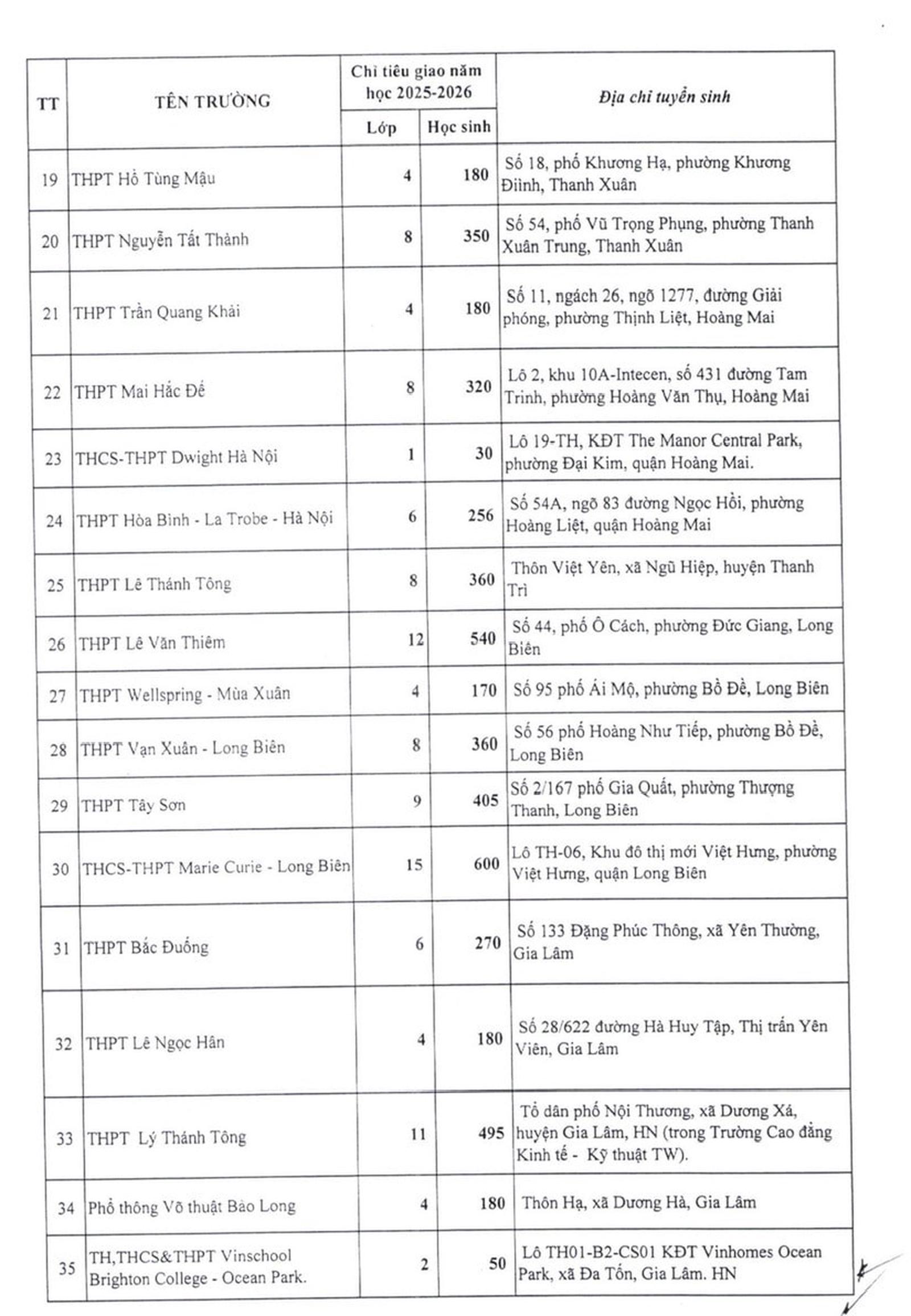 | TT | TÊN TRƯỜNG | Chỉ tiêu giao năm học 2025-2026 Lớp | Chỉ tiêu giao năm học 2025-2026 Học sinh | Địa chỉ tuyển sinh |
|---|---|---|---|---|
| 19 | THPT Hồ Tùng Mậu | 4 | 180 | Số 18, phố Khương Hạ, phường Khương Đình, Thanh Xuân |
| 20 | THPT Nguyễn Tất Thành | 8 | 350 | Số 54, phố Vũ Trọng Phụng, phường Thanh Xuân Trung, Thanh Xuân |
| 21 | THPT Trần Quang Khải | 4 | 180 | Số 11, ngách 26, ngõ 1277, đường Giải phóng, phường Thịnh Liệt, Hoàng Mai |
| 22 | THPT Mai Hắc Đế | 8 | 320 | Lô 2, khu 10A-Intecen, số 431 đường Tam Trinh, phường Hoàng Văn Thụ, Hoàng Mai |
| 23 | THCS-THPT Dwight Hà Nội | 1 | 30 | Lô 19-TH, KĐT The Manor Central Park, phường Đại Kim, quận Hoàng Mai. |
| 24 | THPT Hòa Bình - La Trobe - Hà Nội | 6 | 256 | Số 54A, ngõ 83 đường Ngọc Hồi, phường Hoàng Liệt, quận Hoàng Mai |
| 25 | THPT Lê Thánh Tông | 8 | 360 | Thôn Việt Yên, xã Ngũ Hiệp, huyện Thanh Trì |
| 26 | THPT Lê Văn Thiêm | 12 | 540 | Số 44, phố Ô Cách, phường Đức Giang, Long Biên |
| 27 | THPT Wellspring - Mùa Xuân | 4 | 170 | Số 95 phố Ái Mộ, phường Bồ Đề, Long Biên |
| 28 | THPT Vạn Xuân - Long Biên | 8 | 360 | Số 56 phố Hoàng Như Tiếp, phường Bồ Đề, Long Biên |
| 29 | THPT Tây Sơn | 9 | 405 | Số 2/167 phố Gia Quất, phường Thượng Thanh, Long Biên |
| 30 | THCS-THPT Marie Curie - Long Biên | 15 | 600 | Lô TH-06, Khu đô thị mới Việt Hưng, phường Việt Hưng, quận Long Biên |
| 31 | THPT Bắc Đuống | 6 | 270 | Số 133 Đặng Phúc Thông, xã Yên Thường, Gia Lâm |
| 32 | THPT Lê Ngọc Hân | 4 | 180 | Số 28/622 đường Hà Huy Tập, Thị trấn Yên Viên, Gia Lâm |
| 33 | THPT Lý Thánh Tông | 11 | 495 | Tổ dân phố Nội Thương, xã Dương Xá, huyện Gia Lâm, HN (trong Trường Cao đẳng Kinh tế - Kỹ thuật TW). |
| 34 | Phổ thông Võ thuật Bảo Long | 4 | 180 | Thôn Hạ, xã Dương Hà, Gia Lâm |
| 35 | TH,THCS&THPT Vinschool Brighton College - Ocean Park. | 2 | 50 | Lô TH01-B2-CS01 KĐT Vinhomes Ocean Park, xã Đa Tốn, Gia Lâm. HN |